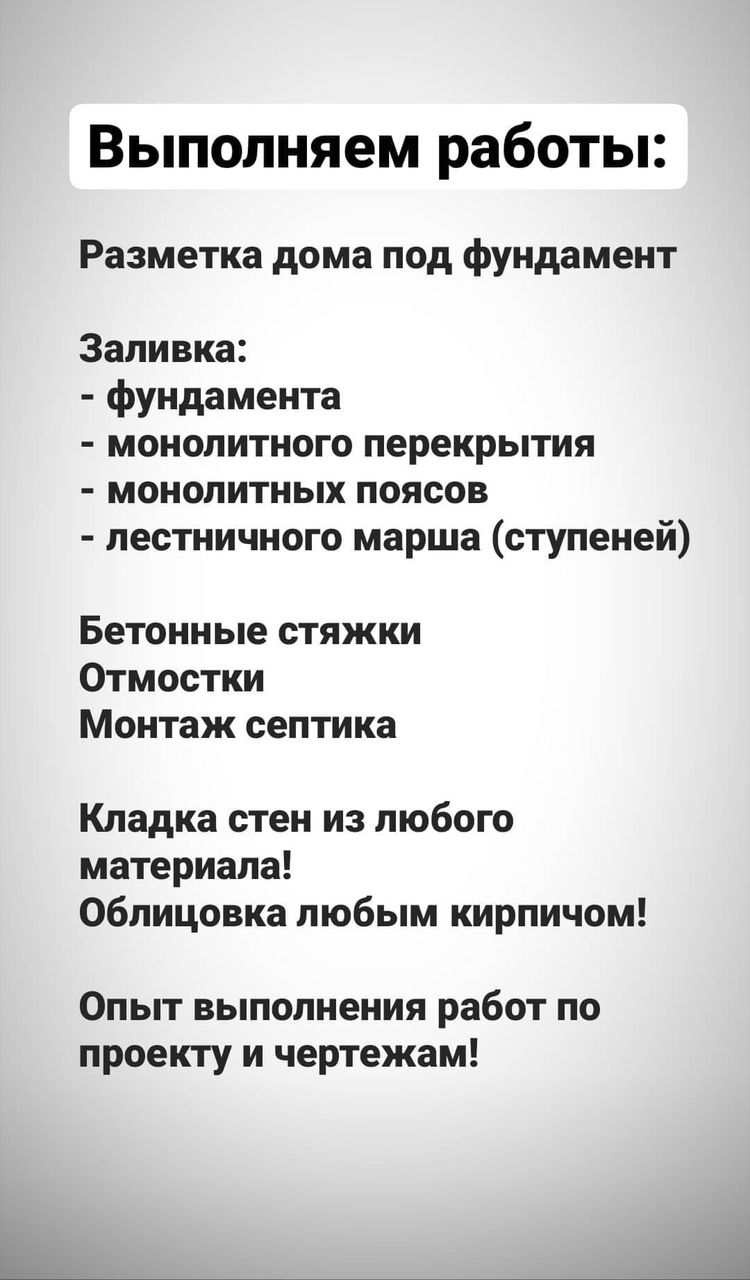 Выполняем работы:

Разметка дома под фундамент

Заливка:
- фундамента
- монолитного перекрытия
- монолитных поясов
- лестничного марша (ступеней)

Бетонные стяжки
Отмостки
Монтаж септика

Кладка стен из любого материала!
Облицовка любым кирпичом!

Опыт выполнения работ по проекту и чертежам!